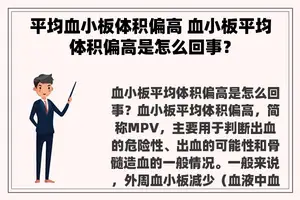 平均血小板体积偏高 血小板平均体积偏高是怎么回事?

血小板平均体积偏高是怎么回事?血小板平均体积偏高,简称MPV,主要用于判断出血的危险性、出血的可能性和骨髓造血的一般情况。一般来说,外周血小板减少(血液中血